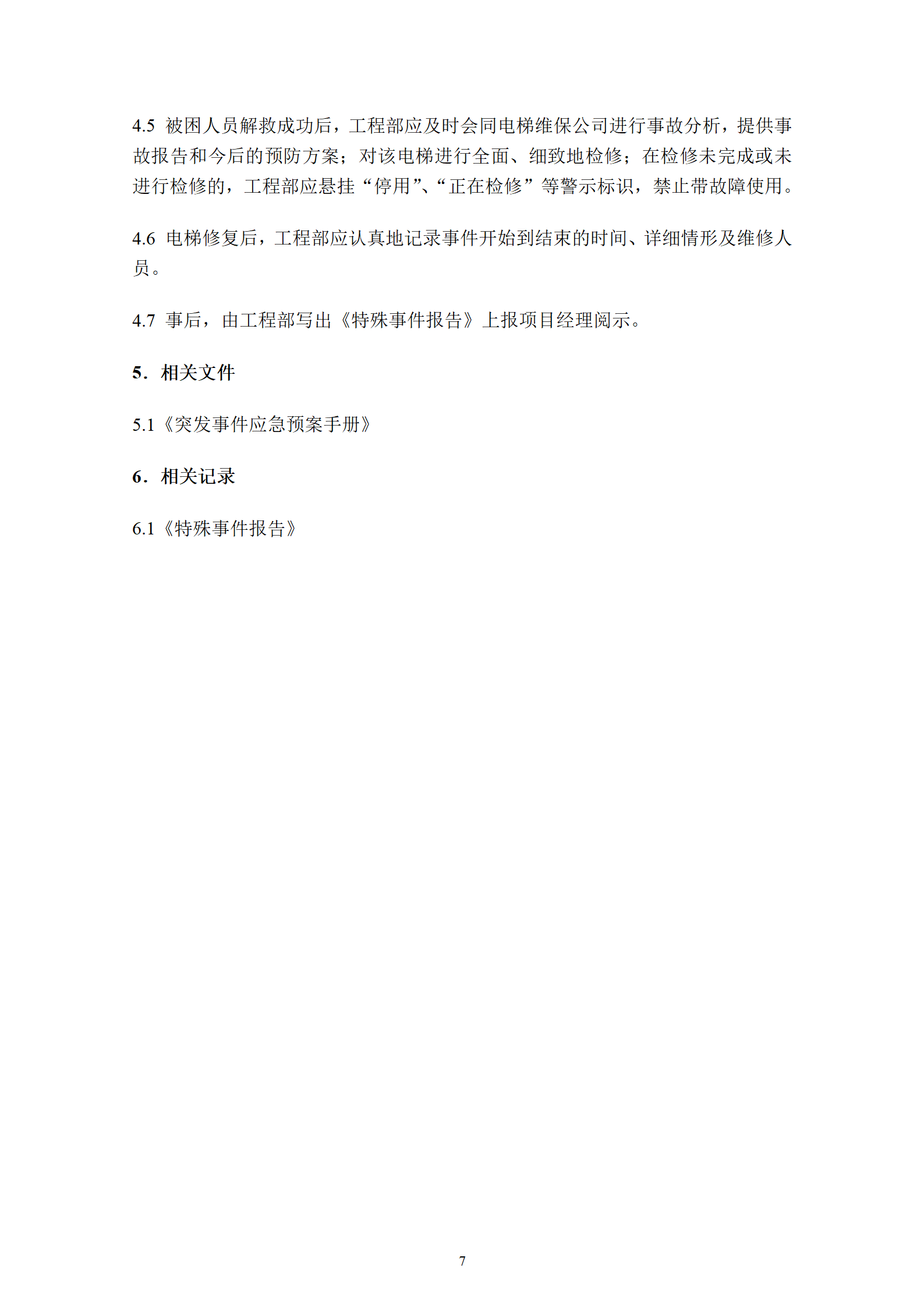 4.5 被困人员解救成功后，工程部应及时会同电梯维保公司进行事故分析，提供事故报告和今后的预防方案；对该电梯进行全面、细致地检修；在检修未完成或未进行检修的，工程部应悬挂“停用”、“正在检修”等警示标识，禁止带故障使用。

4.6 电梯修复后，工程部应认真地记录事件开始到结束的时间、详细情形及维修人员。

4.7 事后，由工程部写出《特殊事件报告》上报项目经理阅示。

5. 相关文件

5.1《突发事件应急预案手册》

6. 相关记录

6.1《特殊事件报告》

7